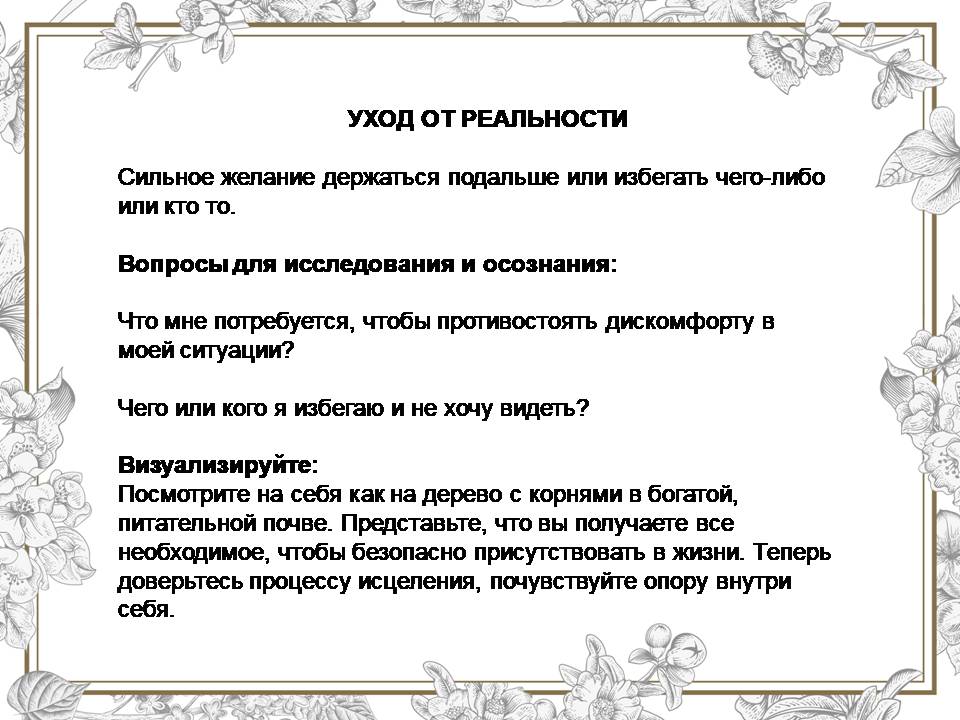 УХОД ОТ РЕАЛЬНОСТИ

Сильное желание держаться подальше или избегать чего-либо или кто то.

Вопросы для исследования и осознания:

Что мне потребуется, чтобы противостоять дискомфорту в моей ситуации?

Чего или кого я избегаю и не хочу видеть?

Визуализируйте:
Посмотрите на себя как на дерево с корнями в богатой, питательной почве. Представьте, что вы получаете все необходимое, чтобы безопасно присутствовать в жизни. Теперь доверьтесь процессу исцеления, почувствуйте опору внутри себя.